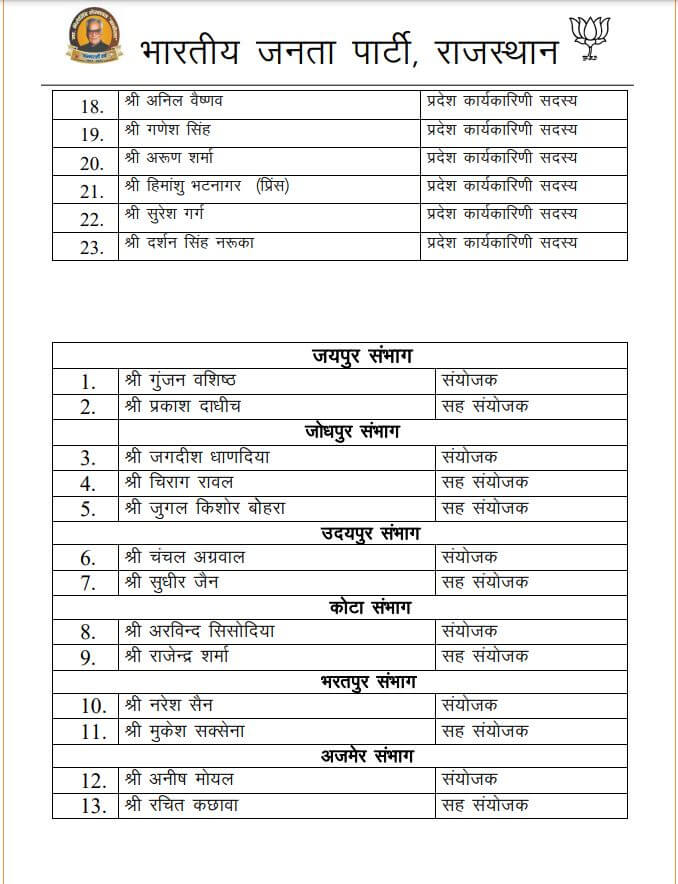 भारतीय जनता पार्टी, राजस्थान

| 18. | श्री अनिल वैष्णव | प्रदेश कार्यकारिणी सदस्य |
|---|---|---|
| 19. | श्री गणेश सिंह | प्रदेश कार्यकारिणी सदस्य |
| 20. | श्री अरूण शर्मा | प्रदेश कार्यकारिणी सदस्य |
| 21. | श्री हिमांशु भटनागर (प्रिंस) | प्रदेश कार्यकारिणी सदस्य |
| 22. | श्री सुरेश गर्ग | प्रदेश कार्यकारिणी सदस्य |
| 23. | श्री दर्शन सिंह नरूका | प्रदेश कार्यकारिणी सदस्य |

| | जयपुर संभाग | |
|---|---|---|
| 1. | श्री गुंजन वशिष्ठ | संयोजक |
| 2. | श्री प्रकाश दाधीच | सह संयोजक |
| | जोधपुर संभाग | |
| 3. | श्री जगदीश धाणदिया | संयोजक |
| 4. | श्री चिराग रावल | सह संयोजक |
| 5. | श्री जुगल किशोर बोहरा | सह संयोजक |
| | उदयपुर संभाग | |
| 6. | श्री चंचल अग्रवाल | संयोजक |
| 7. | श्री सुधीर जैन | सह संयोजक |
| | कोटा संभाग | |
| 8. | श्री अरविन्द सिसोदिया | संयोजक |
| 9. | श्री राजेन्द्र शर्मा | सह संयोजक |
| | भरतपुर संभाग | |
| 10. | श्री नरेश सैन | संयोजक |
| 11. | श्री मुकेश सक्सेना | सह संयोजक |
| | अजमेर संभाग | |
| 12. | श्री अनीष मोयल | संयोजक |
| 13. | श्री रचित कछावा | सह संयोजक |